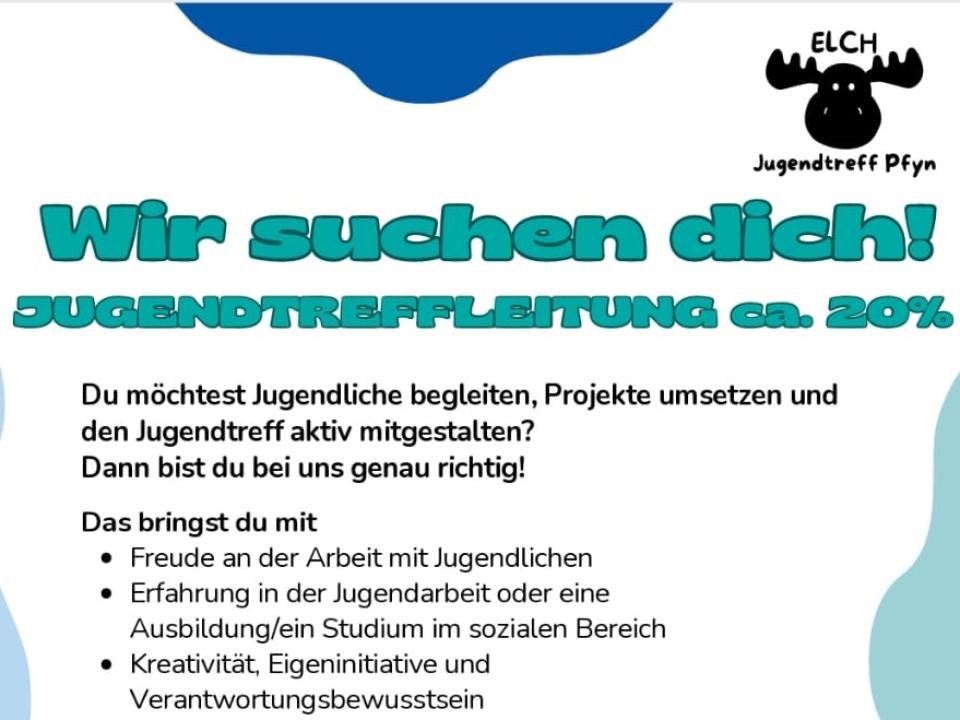 ELCH
Jugendtreff Pfyn

Wir suchen dich!

JUGENDTREFFLEITUNG ca. 20%

Du möchtest Jugendliche begleiten, Projekte umsetzen und den Jugendtreff aktiv mitgestalten?
Dann bist du bei uns genau richtig!

Das bringst du mit
• Freude an der Arbeit mit Jugendlichen
• Erfahrung in der Jugendarbeit oder eine Ausbildung/ein Studium im sozialen Bereich
• Kreativität, Eigeninitiative und Verantwortungsbewusstsein